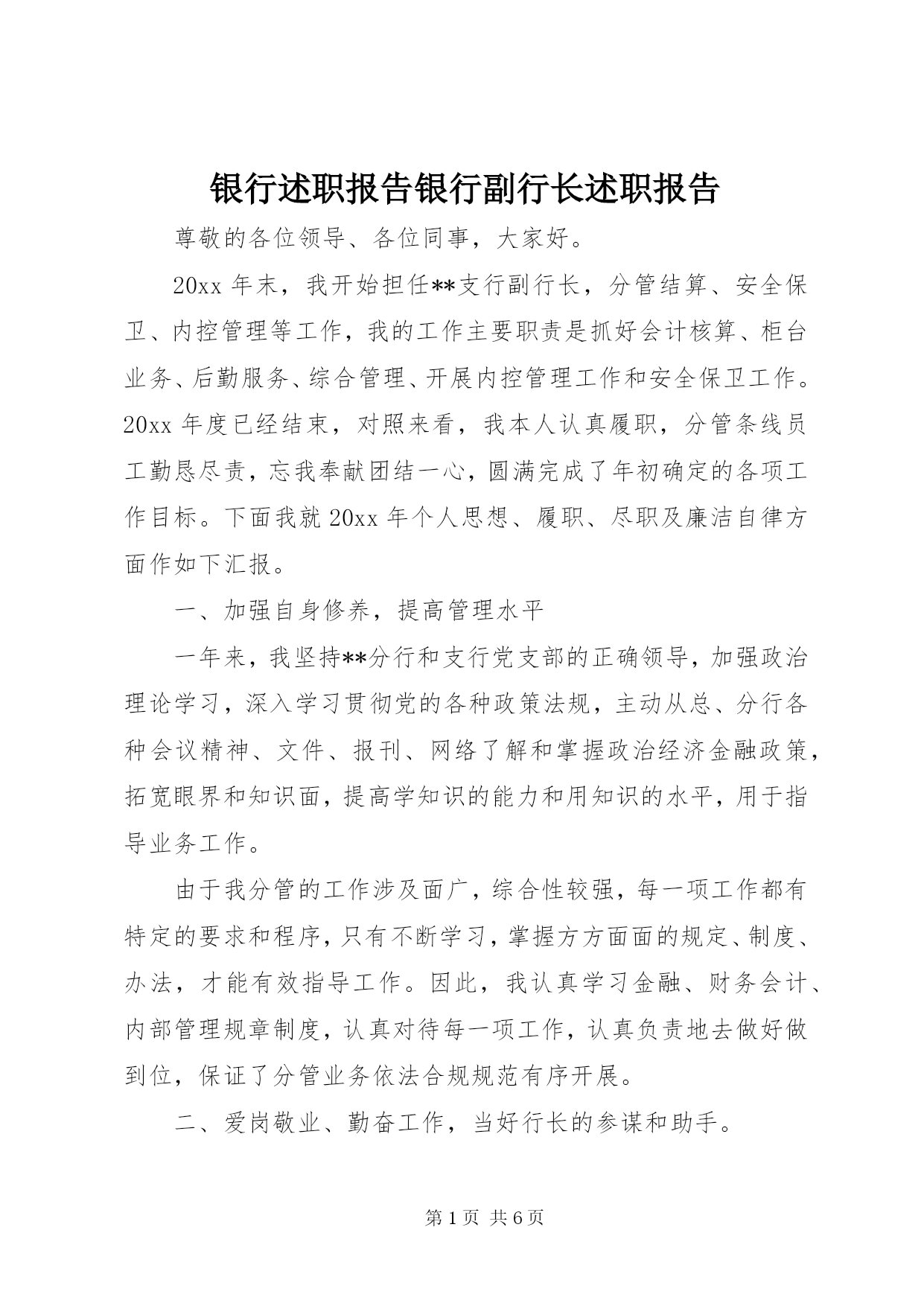 银行述职报告银行副行长述职报告

尊敬的各位领导、各位同事，大家好。

20xx 年末，我开始担任**支行副行长，分管结算、安全保卫、内控管理等工作，我的工作主要职责是抓好会计核算、柜台业务、后勤服务、综合管理、开展内控管理工作和安全保卫工作。20xx 年度已经结束，对照来看，我本人认真履职，分管条线员工勤恳尽责，忘我奉献团结一心，圆满完成了年初确定的各项工作目标。下面我就 20xx 年个人思想、履职、尽职及廉洁自律方面作如下汇报。

一、加强自身修养，提高管理水平

一年来，我坚持**分行和支行党支部的正确领导，加强政治理论学习，深入学习贯彻党的各种政策法规，主动从总、分行各种会议精神、文件、报刊、网络了解和掌握政治经济金融政策，拓宽眼界和知识面，提高学知识的能力和用知识的水平，用于指导业务工作。

由于我分管的工作涉及面广，综合性较强，每一项工作都有特定的要求和程序，只有不断学习，掌握方方面面的规定、制度、办法，才能有效指导工作。因此，我认真学习金融、财务会计、内部管理规章制度，认真对待每一项工作，认真负责地去做好做到位，保证了分管业务依法合规规范有序开展。

二、爱岗敬业、勤奋工作，当好行长的参谋和助手。

第 1 页 共 6 页